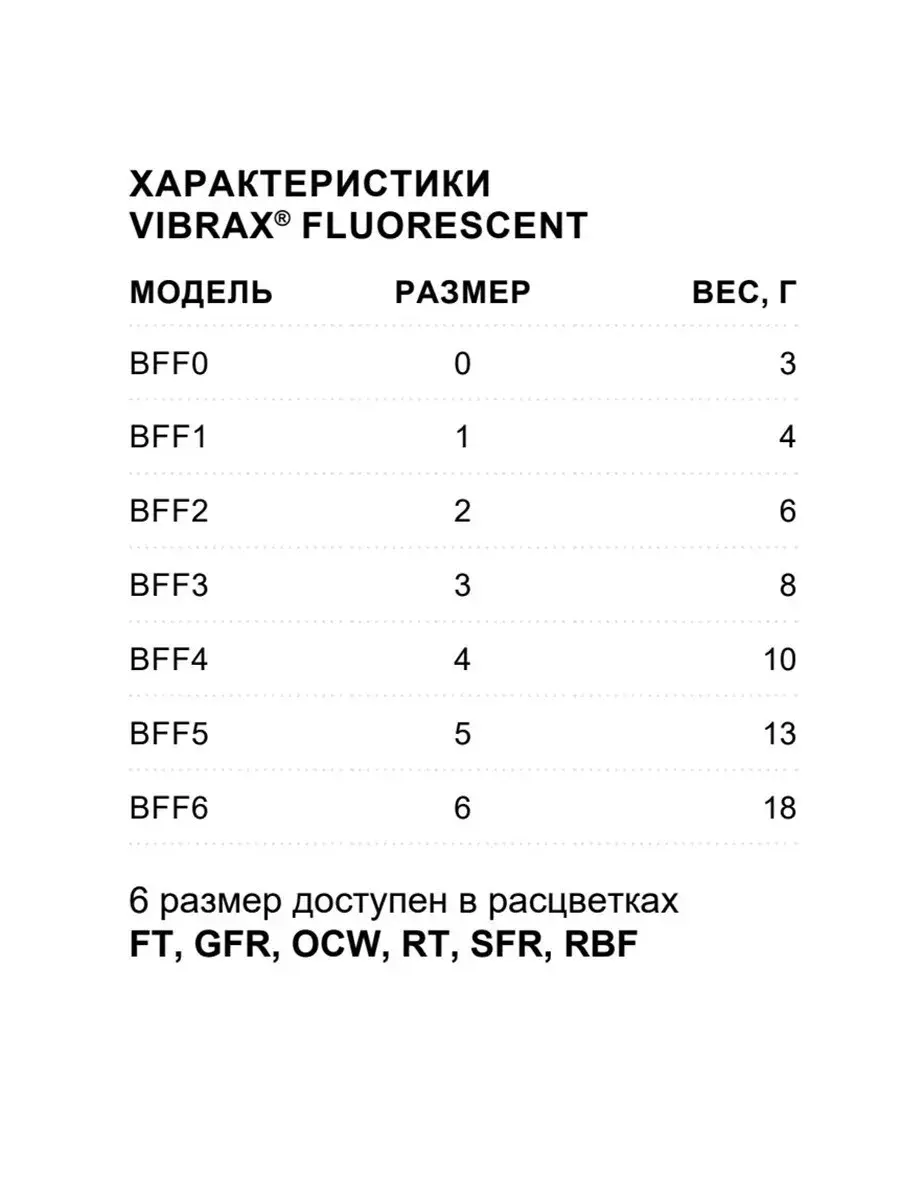 ХАРАКТЕРИСТИКИ
VIBRAX® FLUORESCENT

| МОДЕЛЬ | РАЗМЕР | ВЕС, Г |
|---|---|---|
| BFF0 | 0 | 3 |
| BFF1 | 1 | 4 |
| BFF2 | 2 | 6 |
| BFF3 | 3 | 8 |
| BFF4 | 4 | 10 |
| BFF5 | 5 | 13 |
| BFF6 | 6 | 18 |

6 размер доступен в расцветках
FT, GFR, OCW, RT, SFR, RBF